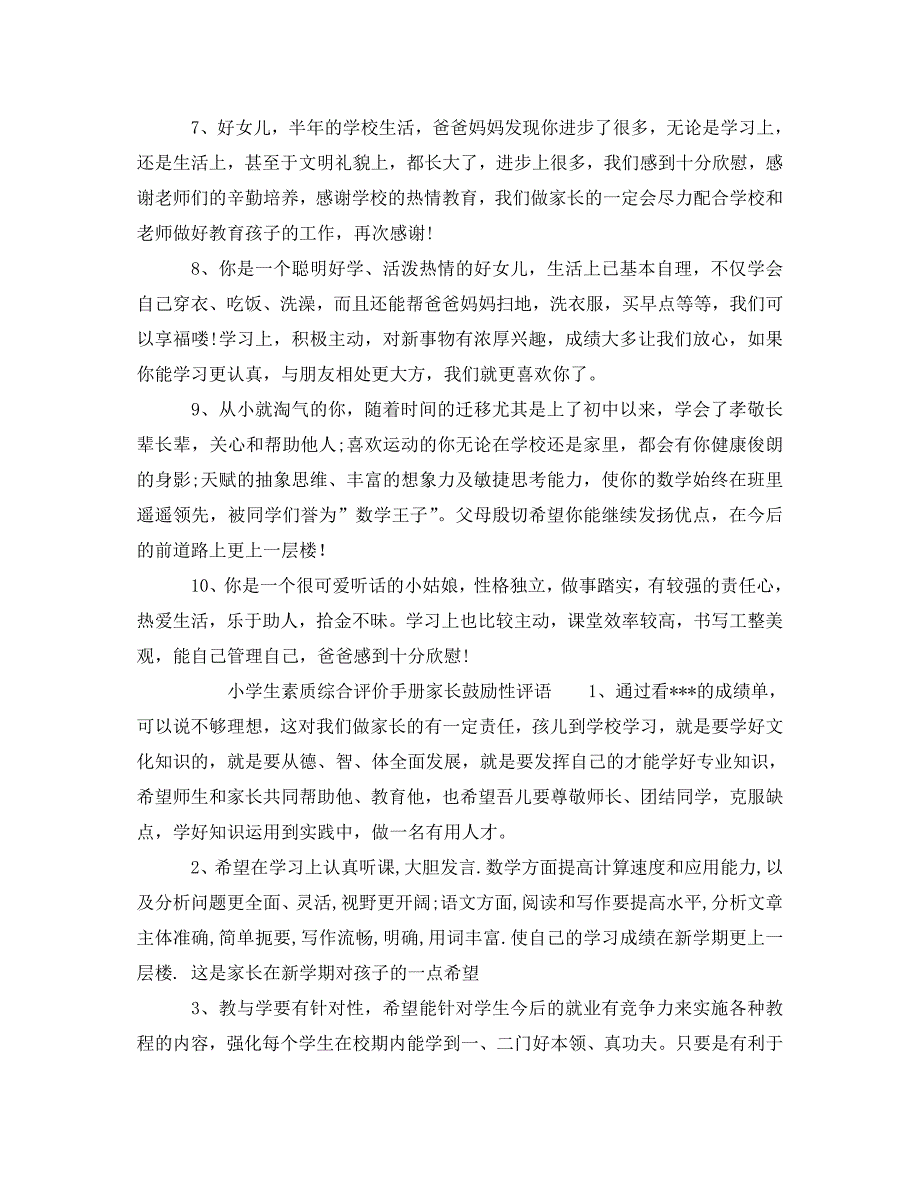 7、好女儿，半年的学校生活，爸爸妈妈发现你进步了很多，无论是学习上，还是生活上，甚至于文明礼貌上，都长大了，进步上很多，我们感到十分欣慰，感谢老师们的辛勤培养，感谢学校的热情教育，我们做家长的一定会尽力配合学校和老师做好教育孩子的工作，再次感谢!

8、你是一个聪明好学、活泼热情的好女儿，生活上已基本自理，不仅学会自己穿衣、吃饭、洗澡，而且还能帮爸爸妈妈扫地，洗衣服，买早点等等，我们可以享福喽!学习上，积极主动，对新事物有浓厚兴趣，成绩大多让我们放心，如果你能学习更认真，与朋友相处更大方，我们就更喜欢你了。

9、从小就淘气的你，随着时间的迁移尤其是上了初中以来，学会了孝敬长辈长辈，关心和帮助他人;喜欢运动的你无论在学校还是家里，都会有你健康俊朗的身影;天赋的抽象思维、丰富的想象力及敏捷思考能力，使你的数学始终在班里遥遥领先，被同学们誉为”数学王子”。父母殷切希望你能继续发扬优点，在今后的前道路上更上一层楼!

10、你是一个很可爱听话的小姑娘，性格独立，做事踏实，有较强的责任心，热爱生活，乐于助人，拾金不昧。学习上也比较主动，课堂效率较高，书写工整美观，能自己管理自己，爸爸感到十分欣慰!

小学生素质综合评价手册家长鼓励性评语　1、通过看***的成绩单，可以说不够理想，这对我们做家长的有一定责任，孩儿到学校学习，就是要学好文化知识的，就是要从德、智、体全面发展，就是要发挥自己的才能学好专业知识，希望师生和家长共同帮助他、教育他，也希望吾儿要尊敬师长、团结同学，克服缺点，学好知识运用到实践中，做一名有用人才。

2、希望在学习上认真听课,大胆发言.数学方面提高计算速度和应用能力,以及分析问题更全面、灵活,视野更开阔;语文方面,阅读和写作要提高水平,分析文章主体准确,简单扼要,写作流畅,明确,用词丰富.使自己的学习成绩在新学期更上一层楼. 这是家长在新学期对孩子的一点希望

3、教与学要有针对性，希望能针对学生今后的就业有竞争力来实施各种教程的内容，强化每个学生在校期内能学到一、二门好本领、真功夫。只要是有利于